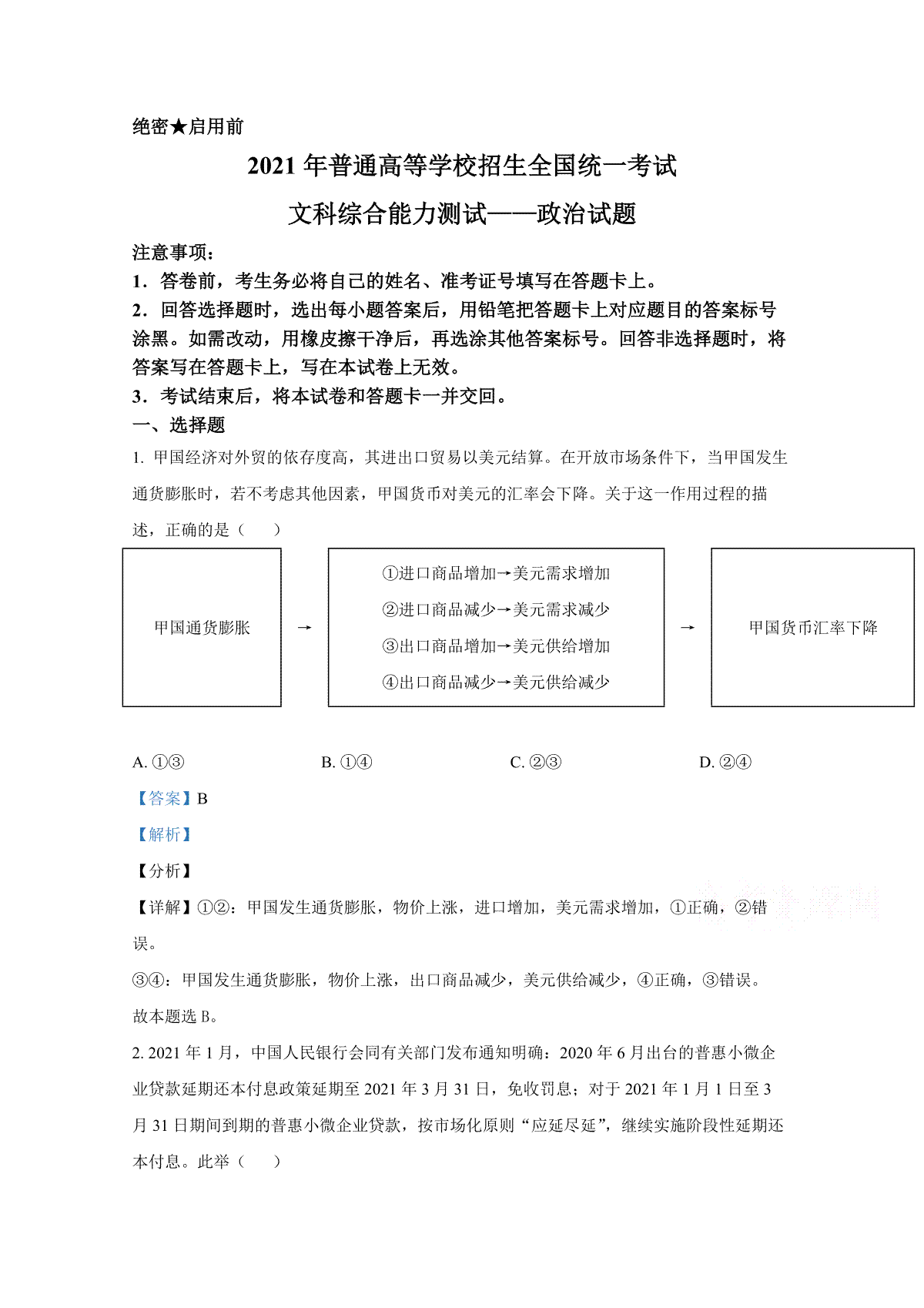 绝密★启用前

2021 年普通高等学校招生全国统一考试

文科综合能力测试——政治试题

注意事项：

1．答卷前，考生务必将自己的姓名、准考证号填写在答题卡上。

2．回答选择题时，选出每小题答案后，用铅笔把答题卡上对应题目的答案标号涂黑。如需改动，用橡皮擦干净后，再选涂其他答案标号。回答非选择题时，将答案写在答题卡上，写在本试卷上无效。

3．考试结束后，将本试卷和答题卡一并交回。

一、选择题

1. 甲国经济对外贸的依存度高，其进出口贸易以美元结算。在开放市场条件下，当甲国发生通货膨胀时，若不考虑其他因素，甲国货币对美元的汇率会下降。关于这一作用过程的描述，正确的是（　　）

甲国通货膨胀 → ①进口商品增加→美元需求增加 ②进口商品减少→美元需求减少 ③出口商品增加→美元供给增加 ④出口商品减少→美元供给减少 → 甲国货币汇率下降

A. ①③　　B. ①④　　C. ②③　　D. ②④

【答案】B

【解析】

【分析】

【详解】①②：甲国发生通货膨胀，物价上涨，进口增加，美元需求增加，①正确，②错误。

③④：甲国发生通货膨胀，物价上涨，出口商品减少，美元供给减少，④正确，③错误。

故本题选 B。

2. 2021 年 1 月，中国人民银行会同有关部门发布通知明确：2020 年 6 月出台的普惠小微企业贷款延期还本付息政策延期至 2021 年 3 月 31 日，免收罚息；对于 2021 年 1 月 1 日至 3 月 31 日期间到期的普惠小微企业贷款，按市场化原则“应延尽延”，继续实施阶段性延期还本付息。此举（　　）